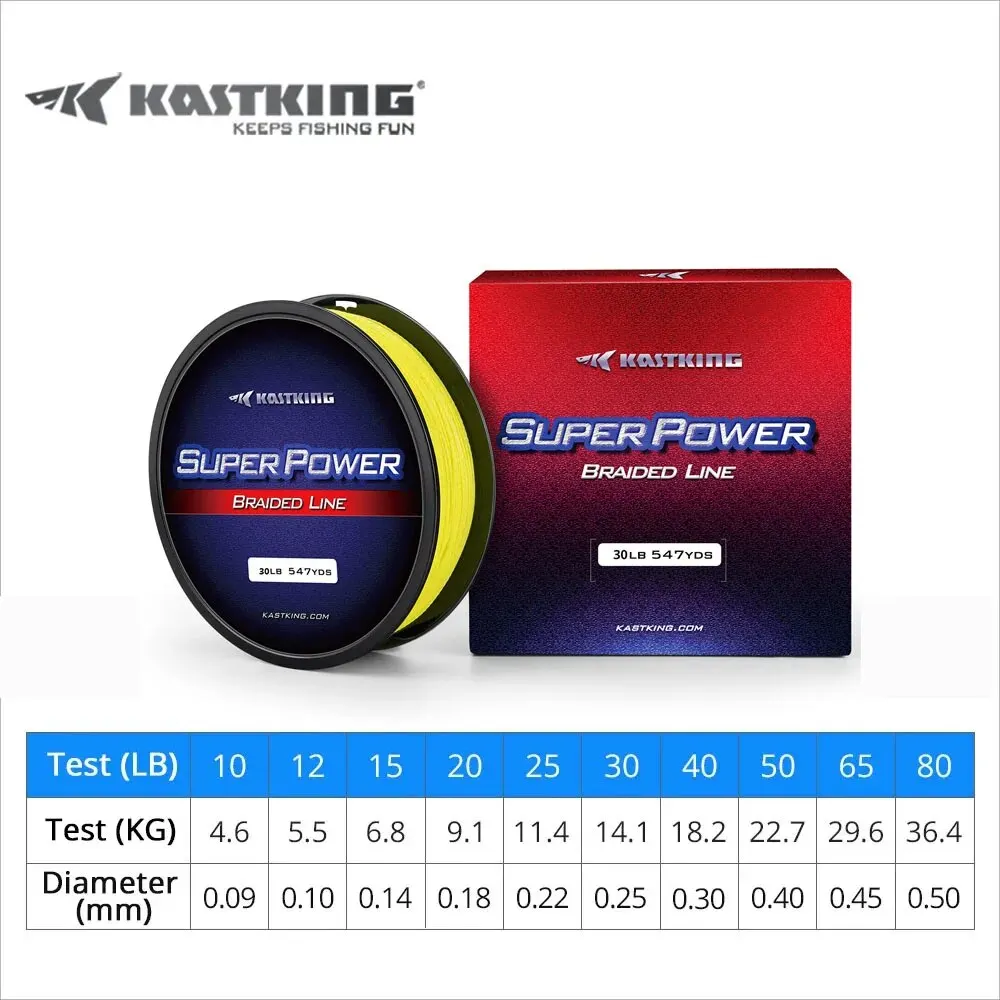 KASTKING®
KEEPS FISHING FUN

KASTKING
SUPER POWER
BRAIDED LINE
30LB 547YDS
KASTKING.COM

KASTKING
SUPER POWER
BRAIDED LINE
30LB 547YDS
KASTKING.COM

| Test (LB) | 10 | 12 | 15 | 20 | 25 | 30 | 40 | 50 | 65 | 80 |
|---|---|---|---|---|---|---|---|---|---|---|
| Test (KG) | 4.6 | 5.5 | 6.8 | 9.1 | 11.4 | 14.1 | 18.2 | 22.7 | 29.6 | 36.4 |
| Diameter (mm) | 0.09 | 0.10 | 0.14 | 0.18 | 0.22 | 0.25 | 0.30 | 0.40 | 0.45 | 0.50 |